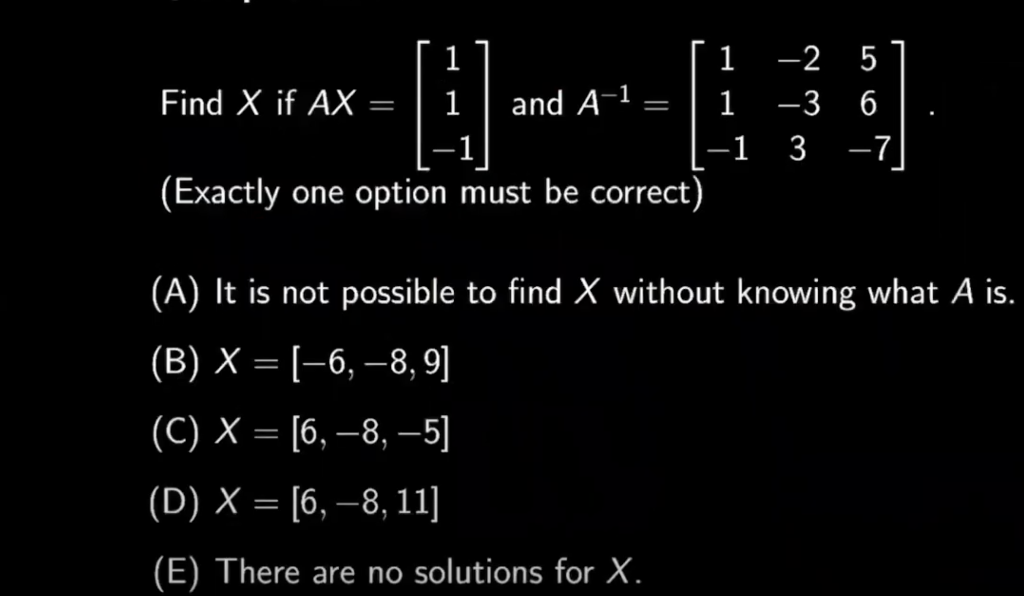 Find $X$ if $AX = \begin{bmatrix} 1 \\ 1 \\ -1 \end{bmatrix}$ and $A^{-1} = \begin{bmatrix} 1 & -2 & 5 \\ 1 & -3 & 6 \\ -1 & 3 & -7 \end{bmatrix}$.

(Exactly one option must be correct)

(A) It is not possible to find $X$ without knowing what $A$ is.

(B) $X = [-6, -8, 9]$

(C) $X = [6, -8, -5]$

(D) $X = [6, -8, 11]$

(E) There are no solutions for $X$.